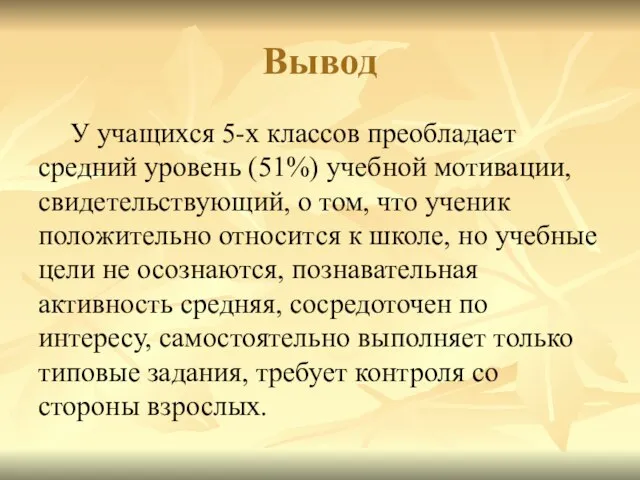 Вывод

У учащихся 5-х классов преобладает средний уровень (51%) учебной мотивации, свидетельствующий, о том, что ученик положительно относится к школе, но учебные цели не осознаются, познавательная активность средняя, сосредоточен по интересу, самостоятельно выполняет только типовые задания, требует контроля со стороны взрослых.